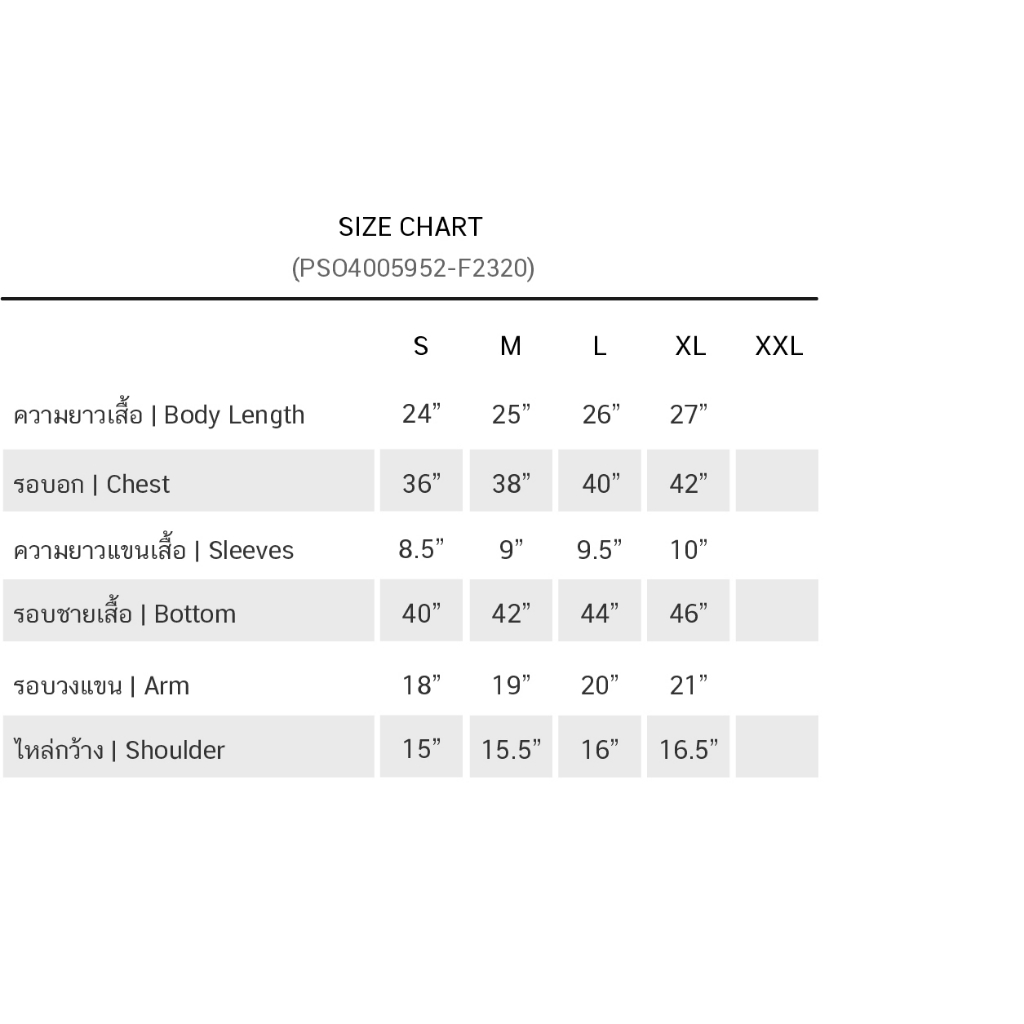 SIZE CHART
(PSO4005952-F2320)

| | S | M | L | XL | XXL |
|---|---|---|---|---|---|
| ความยาวเสื้อ \| Body Length | 24” | 25” | 26” | 27” | |
| รอบอก \| Chest | 36” | 38” | 40” | 42” | |
| ความยาวแขนเสื้อ \| Sleeves | 8.5” | 9” | 9.5” | 10” | |
| รอบชายเสื้อ \| Bottom | 40” | 42” | 44” | 46” | |
| รอบวงแขน \| Arm | 18” | 19” | 20” | 21” | |
| ไหล่กว้าง \| Shoulder | 15” | 15.5” | 16” | 16.5” | |